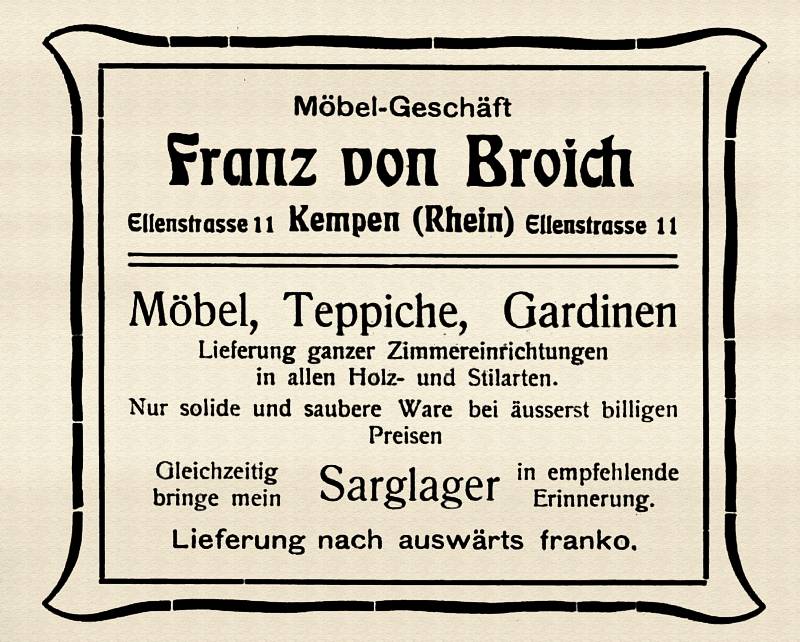 Möbel-Geschäft

Franz von Broich

Ellenstrasse 11 Kempen (Rhein) Ellenstrasse 11

Möbel, Teppiche, Gardinen

Lieferung ganzer Zimmereinrichtungen in allen Holz- und Stilarten.

Nur solide und saubere Ware bei äusserst billigen Preisen

Gleichzeitig bringe mein Sarglager in empfehlende Erinnerung.

Lieferung nach auswärts franko.